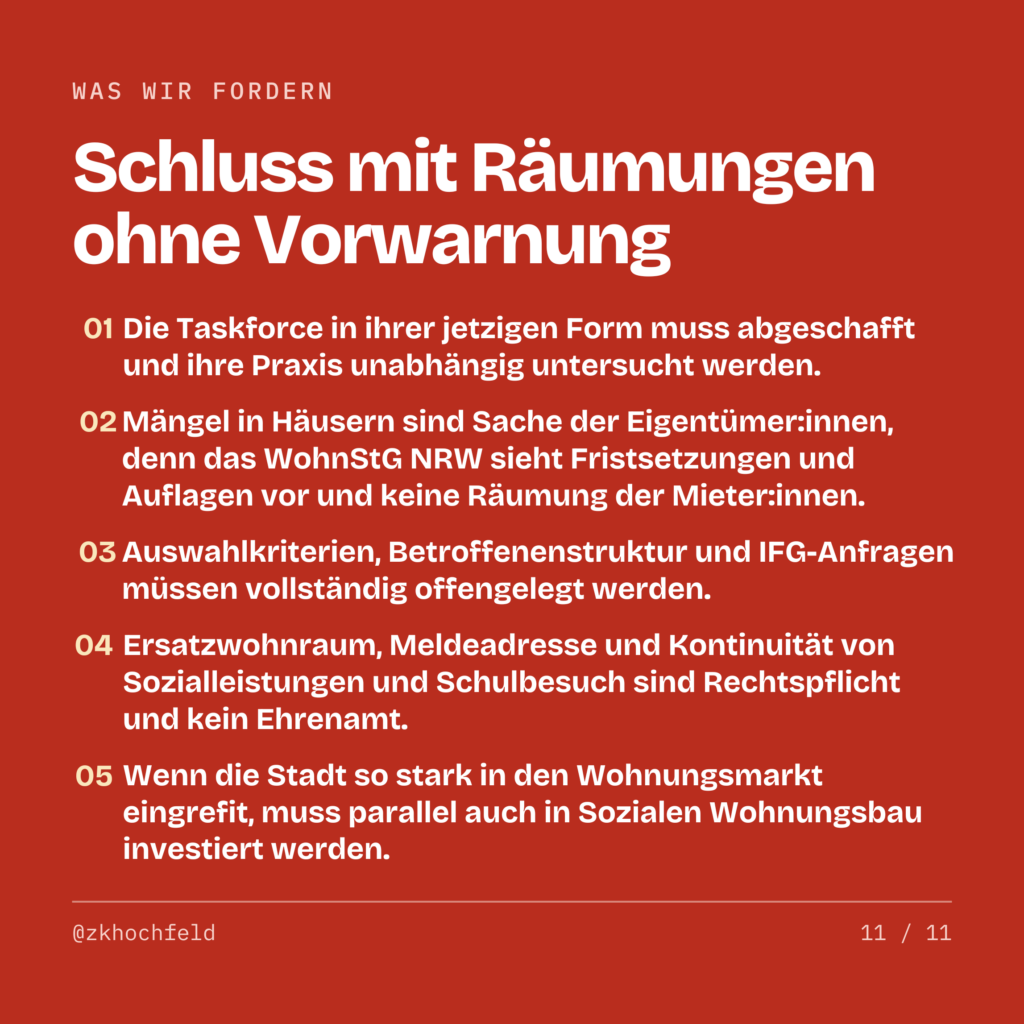 WAS WIR FORDERN

Schluss mit Räumungen ohne Vorwarnung

01 Die Taskforce in ihrer jetzigen Form muss abgeschafft und ihre Praxis unabhängig untersucht werden.

02 Mängel in Häusern sind Sache der Eigentümer:innen, denn das WohnStG NRW sieht Fristsetzungen und Auflagen vor und keine Räumung der Mieter:innen.

03 Auswahlkriterien, Betroffenenstruktur und IFG-Anfragen müssen vollständig offengelegt werden.

04 Ersatzwohnraum, Meldeadresse und Kontinuität von Sozialleistungen und Schulbesuch sind Rechtspflicht und kein Ehrenamt.

05 Wenn die Stadt so stark in den Wohnungsmarkt eingrefit, muss parallel auch in Sozialen Wohnungsbau investiert werden.

@zkhochfeld

11 / 11